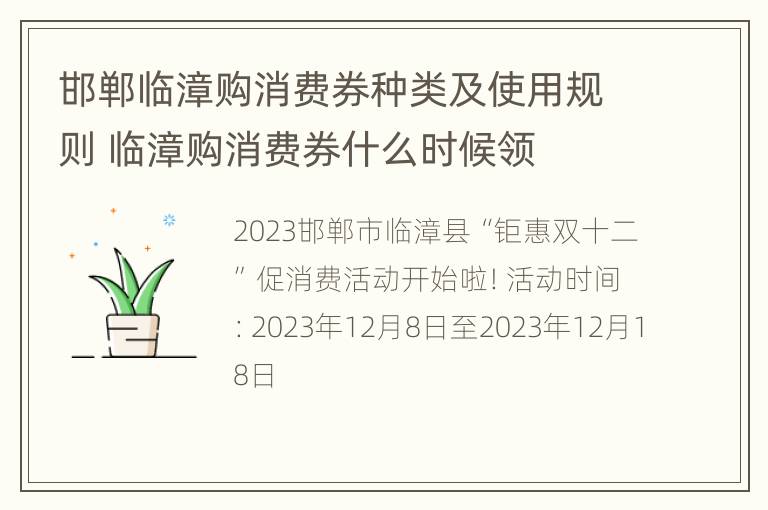 邯郸临漳购消费券种类及使用规则 临漳购消费券什么时候领

2023邯郸市临漳县“钜惠双十二”促消费活动开始啦! 活动时间: 2023年12月8日至2023年12月18日